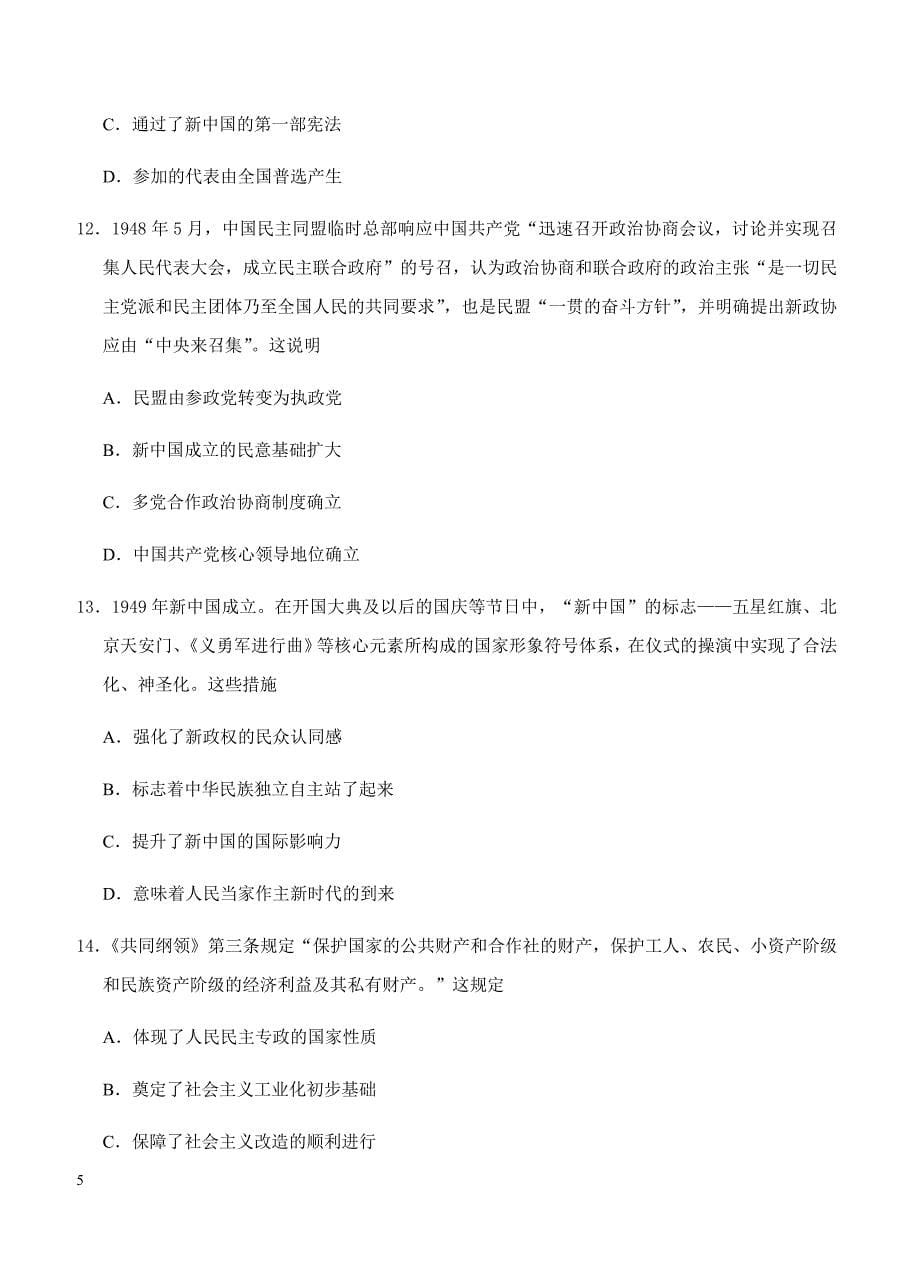 C．通过了新中国的第一部宪法

D．参加的代表由全国普选产生

12．1948 年 5 月，中国民主同盟临时总部响应中国共产党“迅速召开政治协商会议，讨论并实现召集人民代表大会，成立民主联合政府”的号召，认为政治协商和联合政府的政治主张“是一切民主党派和民主团体乃至全国人民的共同要求”，也是民盟“一贯的奋斗方针”，并明确提出新政协应由“中央来召集”。这说明

A．民盟由参政党转变为执政党

B．新中国成立的民意基础扩大

C．多党合作政治协商制度确立

D．中国共产党核心领导地位确立

13．1949 年新中国成立。在开国大典及以后的国庆等节日中，“新中国”的标志——五星红旗、北京天安门、《义勇军进行曲》等核心元素所构成的国家形象符号体系，在仪式的操演中实现了合法化、神圣化。这些措施

A．强化了新政权的民众认同感

B．标志着中华民族独立自主站了起来

C．提升了新中国的国际影响力

D．意味着人民当家作主新时代的到来

14．《共同纲领》第三条规定“保护国家的公共财产和合作社的财产，保护工人、农民、小资产阶级和民族资产阶级的经济利益及其私有财产。”这规定

A．体现了人民民主专政的国家性质

B．奠定了社会主义工业化初步基础

C．保障了社会主义改造的顺利进行

5